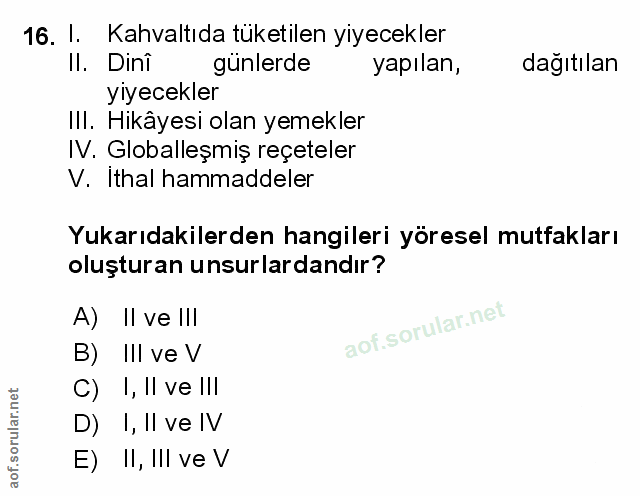 16. I. Kahvaltıda tüketilen yiyecekler
II. Dinî günlerde yapılan, dağıtılan yiyecekler
III. Hikâyesi olan yemekler
IV. Globalleşmiş reçeteler
V. İthal hammaddeler

Yukarıdakilerden hangileri yöresel mutfakları oluşturan unsurlardandır?

A) II ve III
B) III ve V
C) I, II ve III
D) I, II ve IV
E) II, III ve V

aof.sorular.net